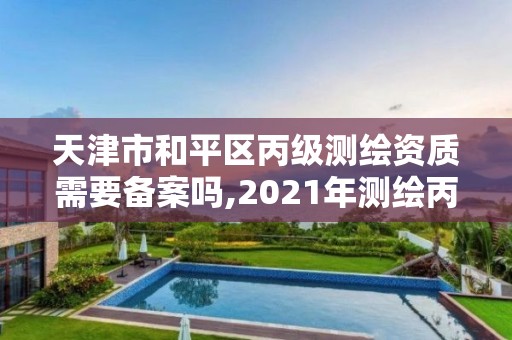 天津市和平区丙级测绘资质需要备案吗,2021年测绘丙